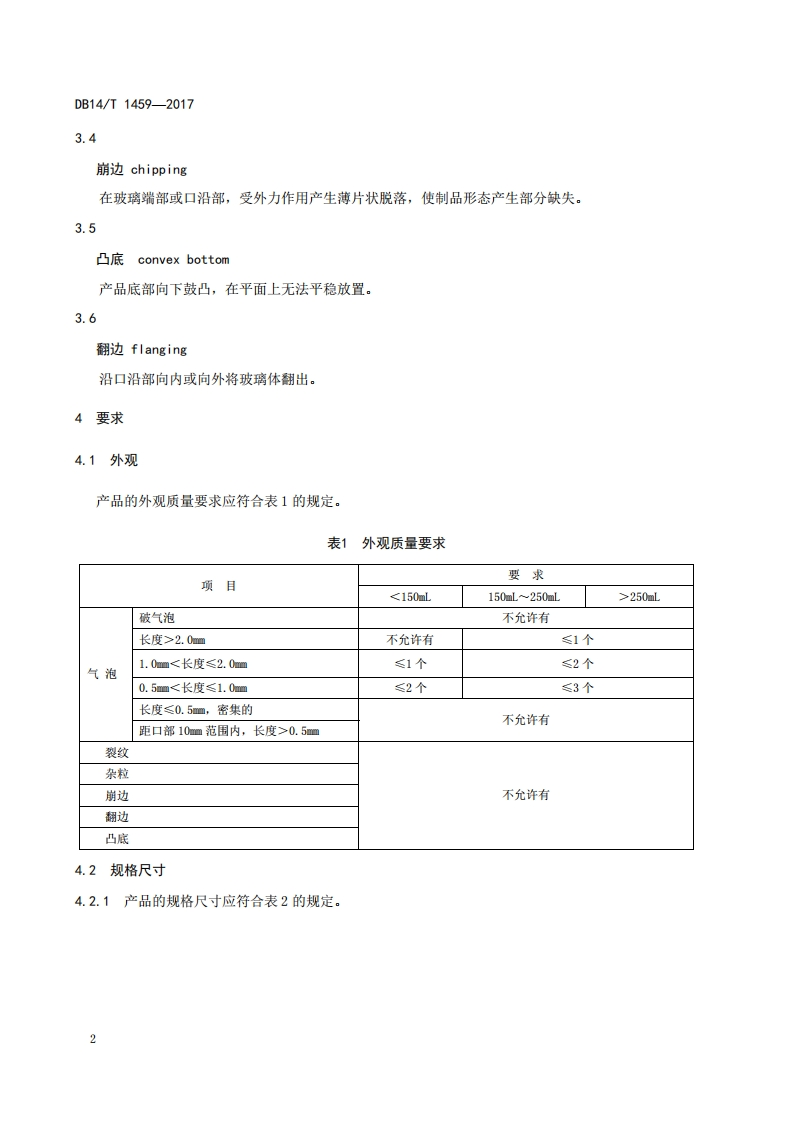 DB14/T 1459—2017

3.4

崩边 chipping

在玻璃端部或口沿部，受外力作用产生薄片状脱落，使制品形态产生部分缺失。

3.5

凸底 convex bottom

产品底部向下鼓凸，在平面上无法平稳放置。

3.6

翻边 flanging

沿口沿部向内或向外将玻璃体翻出。

4 要求

4.1 外观

产品的外观质量要求应符合表 1 的规定。

表1 外观质量要求

| 项 目 | | 要 求 | | |
|---|---|---|---|---|
| | | ＜150mL | 150mL～250mL | ＞250mL |
| 气 泡 | 破气泡 | 不允许有 | | |
| | 长度＞2.0mm | 不允许有 | ≤1 个 | |
| | 1.0mm＜长度≤2.0mm | ≤1 个 | ≤2 个 | |
| | 0.5mm＜长度≤1.0mm | ≤2 个 | ≤3 个 | |
| | 长度≤0.5mm，密集的 | 不允许有 | | |
| | 距口部 10mm 范围内，长度＞0.5mm | | | |
| 裂纹 | | 不允许有 | | |
| 杂粒 | | | | |
| 崩边 | | | | |
| 翻边 | | | | |
| 凸底 | | | | |

4.2 规格尺寸

4.2.1 产品的规格尺寸应符合表 2 的规定。

2